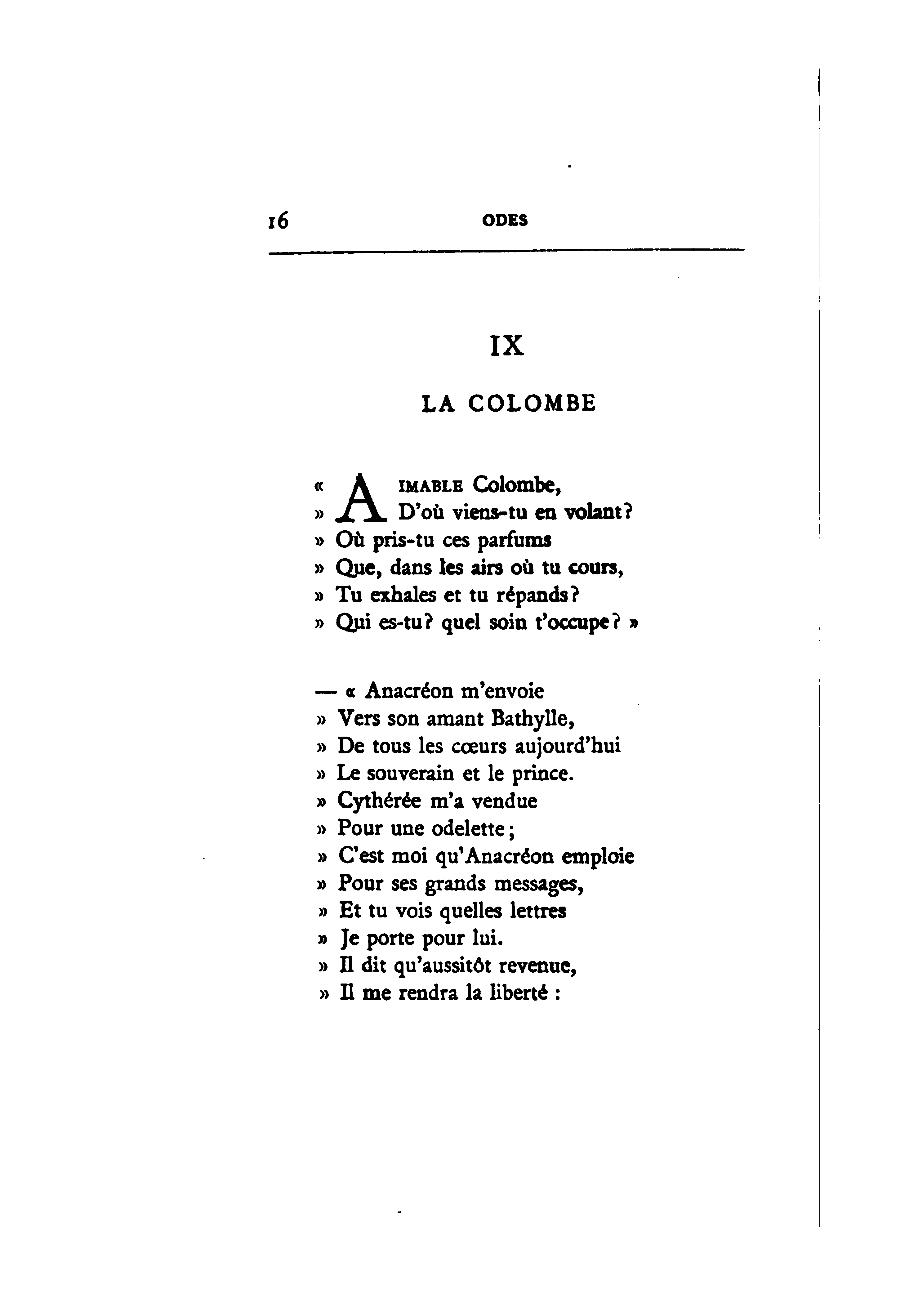 16 ODES

IX

LA COLOMBE

« AIMABLE Colombe,
» D'où viens-tu en volant?
» Où pris-tu ces parfums
» Que, dans les airs où tu cours,
» Tu exhales et tu répands?
» Qui es-tu? quel soin t'occupe? »

— « Anacréon m'envoie
» Vers son amant Bathylle,
» De tous les cœurs aujourd'hui
» Le souverain et le prince.
» Cythérée m'a vendue
» Pour une odelette;
» C'est moi qu'Anacréon emploie
» Pour ses grands messages,
» Et tu vois quelles lettres
» Je porte pour lui.
» Il dit qu'aussitôt revenue,
» Il me rendra la liberté :